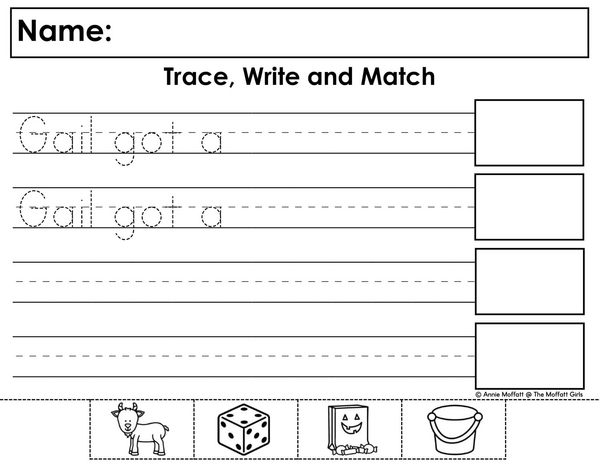 Name:

Trace, Write and Match

Gail got a

Gail got a

© Annie Moffatt @ The Moffatt Girls